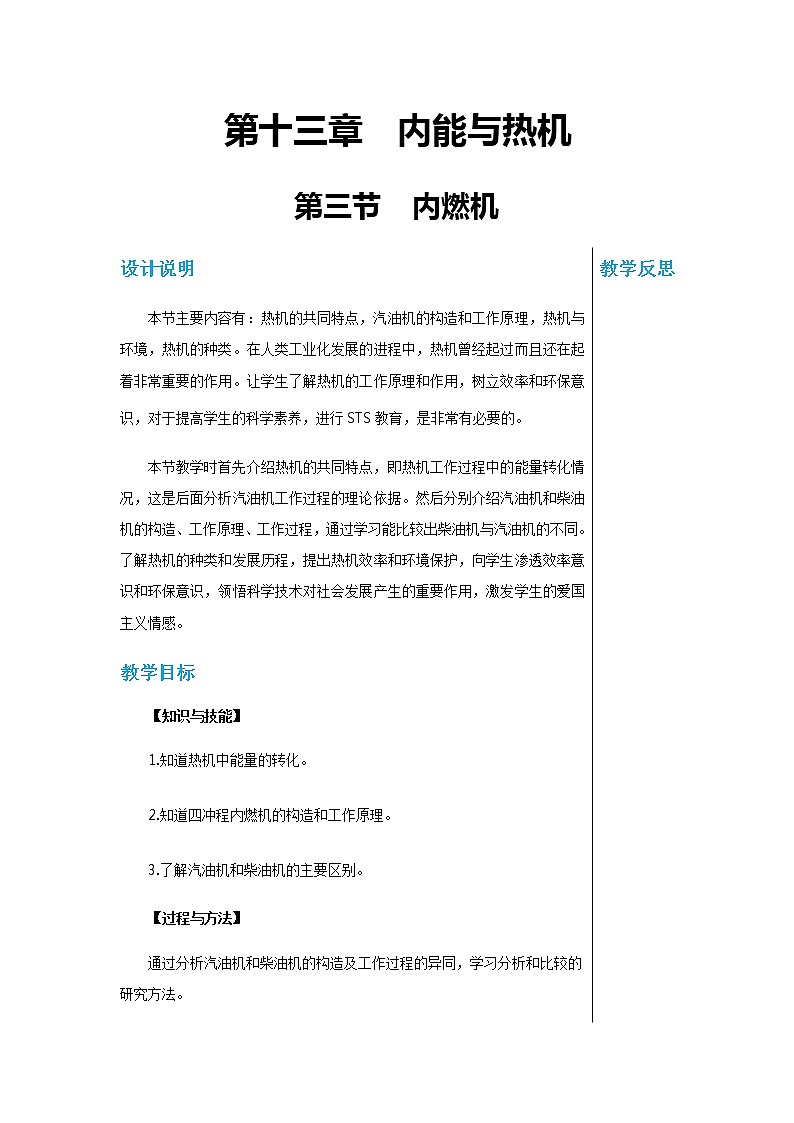 第十三章　内能与热机

第三节　内燃机

设计说明

本节主要内容有：热机的共同特点，汽油机的构造和工作原理，热机与环境，热机的种类。在人类工业化发展的进程中，热机曾经起过而且还在起着非常重要的作用。让学生了解热机的工作原理和作用，树立效率和环保意识，对于提高学生的科学素养，进行 STS 教育，是非常有必要的。

本节教学时首先介绍热机的共同特点，即热机工作过程中的能量转化情况，这是后面分析汽油机工作过程的理论依据。然后分别介绍汽油机和柴油机的构造、工作原理、工作过程，通过学习能比较出柴油机与汽油机的不同。了解热机的种类和发展历程，提出热机效率和环境保护，向学生渗透效率意识和环保意识，领悟科学技术对社会发展产生的重要作用，激发学生的爱国主义情感。

教学目标

【知识与技能】

1.知道热机中能量的转化。

2.知道四冲程内燃机的构造和工作原理。

3.了解汽油机和柴油机的主要区别。

【过程与方法】

通过分析汽油机和柴油机的构造及工作过程的异同，学习分析和比较的研究方法。

教学反思